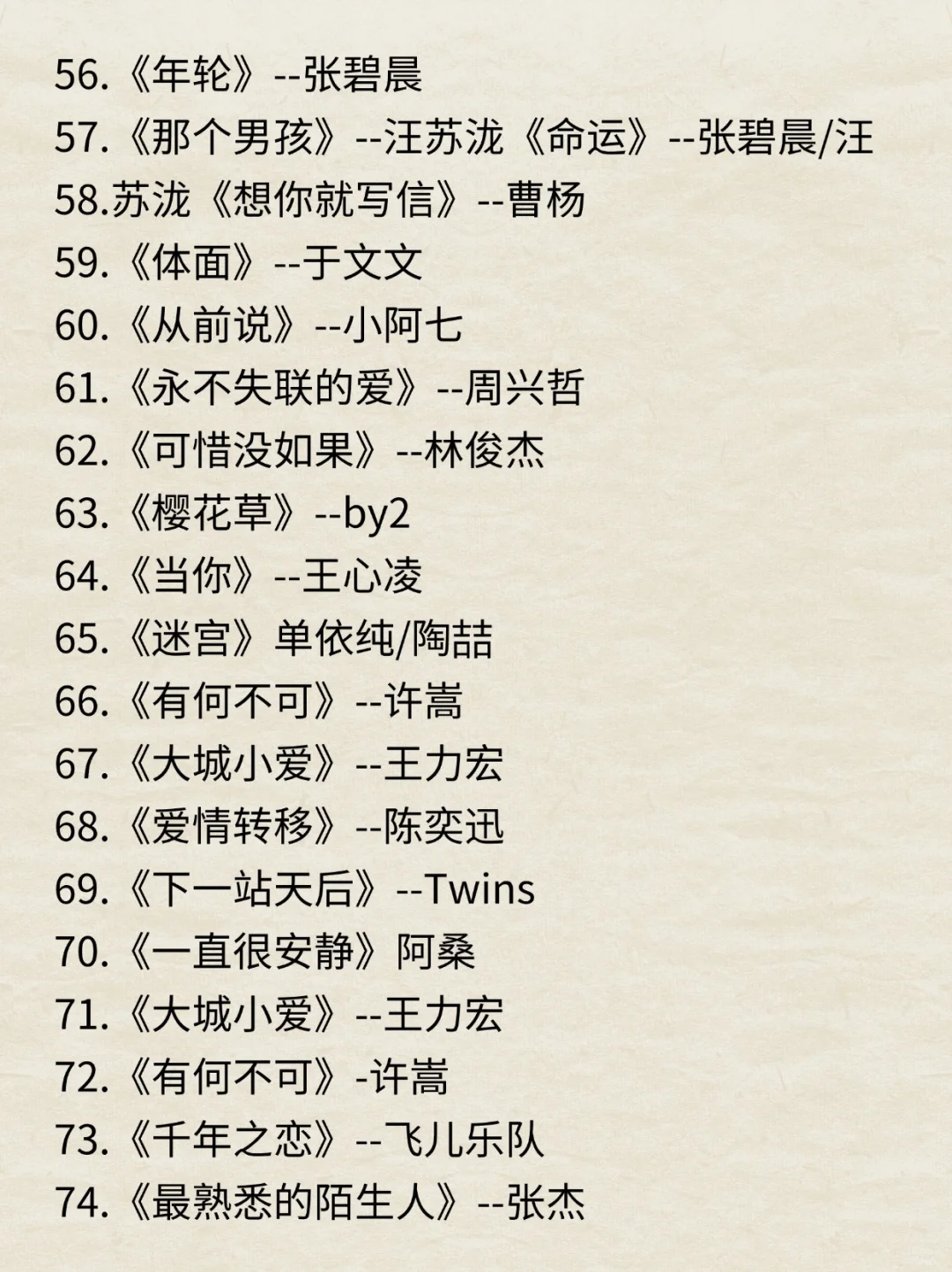 56.《年轮》--张碧晨
57.《那个男孩》--汪苏泷《命运》--张碧晨/汪
58.苏泷《想你就写信》--曹杨
59.《体面》--于文文
60.《从前说》--小阿七
61.《永不失联的爱》--周兴哲
62.《可惜没如果》--林俊杰
63.《樱花草》--by2
64.《当你》--王心凌
65.《迷宫》单依纯/陶喆
66.《有何不可》--许嵩
67.《大城小爱》--王力宏
68.《爱情转移》--陈奕迅
69.《下一站天后》--Twins
70.《一直很安静》阿桑
71.《大城小爱》--王力宏
72.《有何不可》-许嵩
73.《千年之恋》--飞儿乐队
74.《最熟悉的陌生人》--张杰